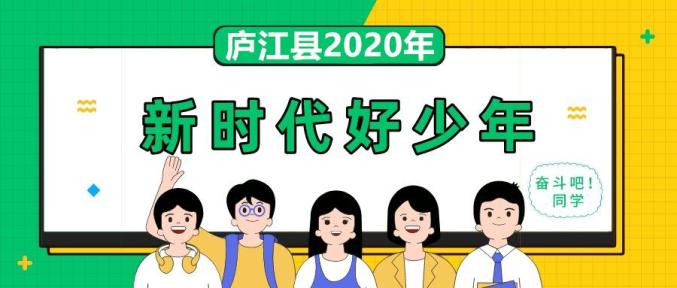 庐江县2020年

新时代好少年

奋斗吧！同学